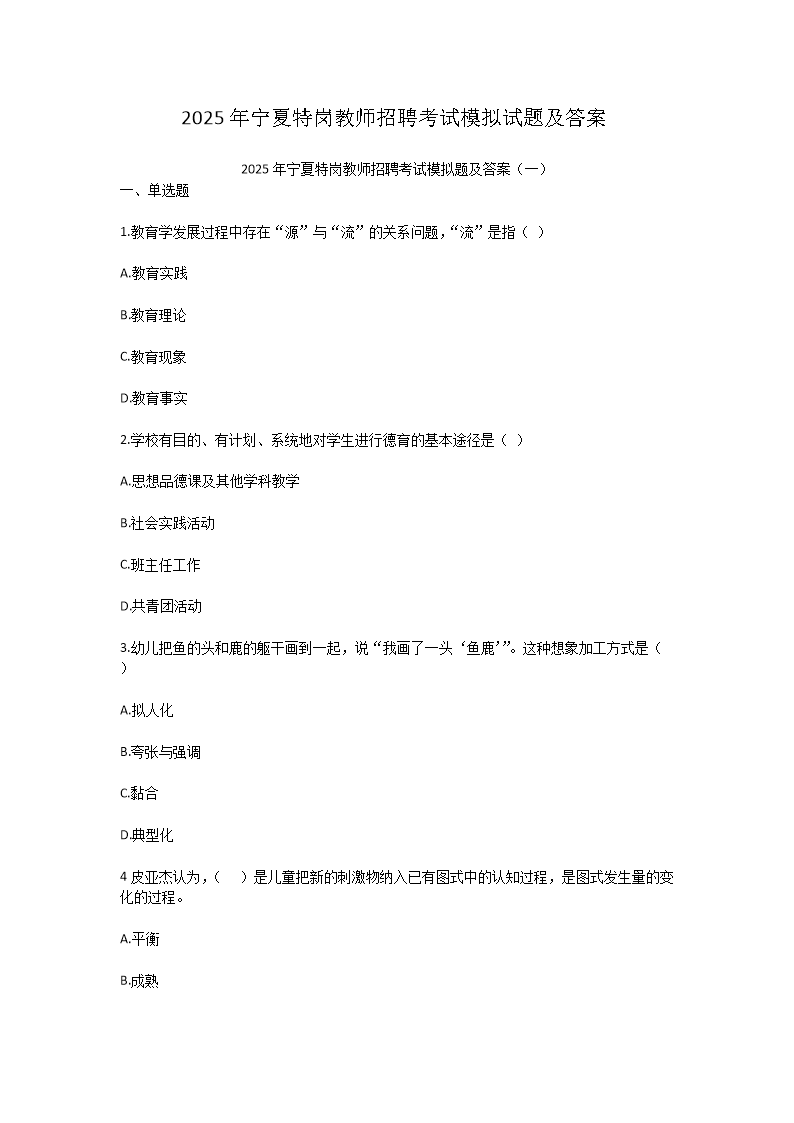 2025年宁夏特岗教师招聘考试模拟试题及答案

2025年宁夏特岗教师招聘考试模拟题及答案（一）

一、单选题

1.教育学发展过程中存在“源”与“流”的关系问题，“流”是指（ ）

A.教育实践

B.教育理论

C.教育现象

D.教育事实

2.学校有目的、有计划、系统地对学生进行德育的基本途径是（ ）

A.思想品德课及其他学科教学

B.社会实践活动

C.班主任工作

D.共青团活动

3.幼儿把鱼的头和鹿的躯干画到一起，说“我画了一头‘鱼鹿’”。这种想象加工方式是（ ）

A.拟人化

B.夸张与强调

C.黏合

D.典型化

4.皮亚杰认为，（ ）是儿童把新的刺激物纳入已有图式中的认知过程，是图式发生量的变化的过程。

A.平衡

B.成熟